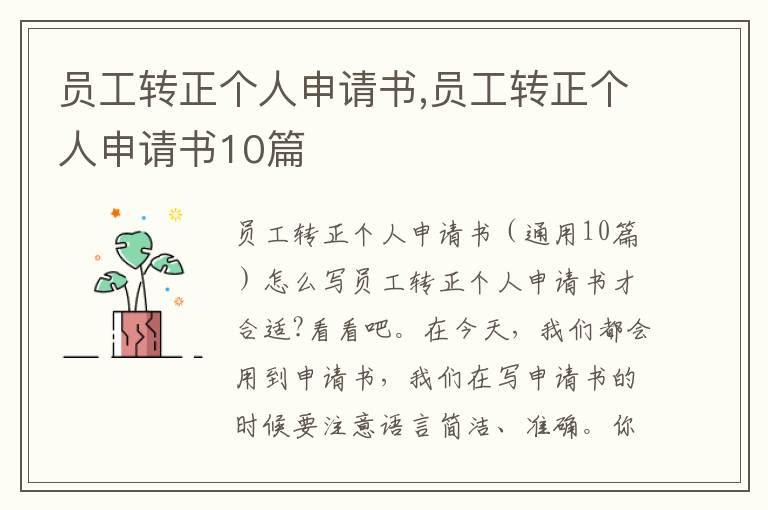 员工转正个人申请书,员工转正个人申请书10篇

员工转正个人申请书（通用10篇）怎么写员工转正个人申请书才合适?看看吧。在今天，我们都会用到申请书，我们在写申请书的时候要注意语言简洁、准确。你